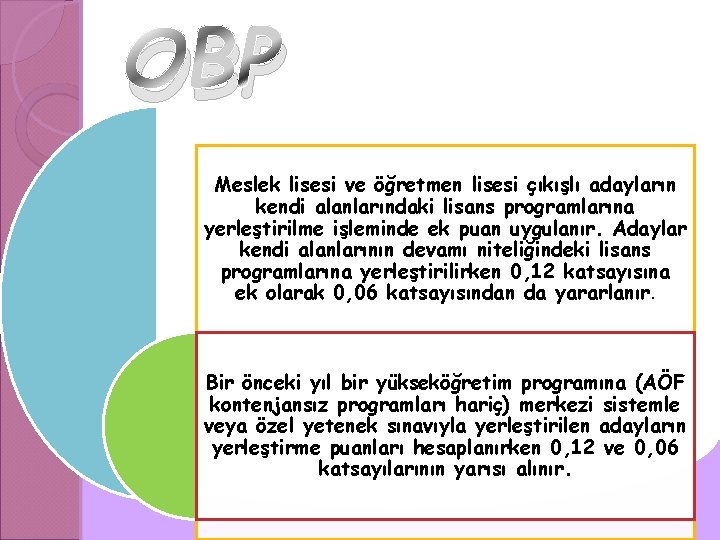 OBP

Meslek lisesi ve öğretmen lisesi çıkışlı adayların kendi alanlarındaki lisans programlarına yerleştirilme işleminde ek puan uygulanır. Adaylar kendi alanlarının devamı niteliğindeki lisans programlarına yerleştirilirken 0,12 katsayısına ek olarak 0,06 katsayısından da yararlanır.

Bir önceki yıl bir yükseköğretim programına (AÖF kontenjansız programları hariç) merkezi sistemle veya özel yetenek sınavıyla yerleştirilen adayların yerleştirme puanları hesaplanırken 0,12 ve 0,06 katsayılarının yarısı alınır.